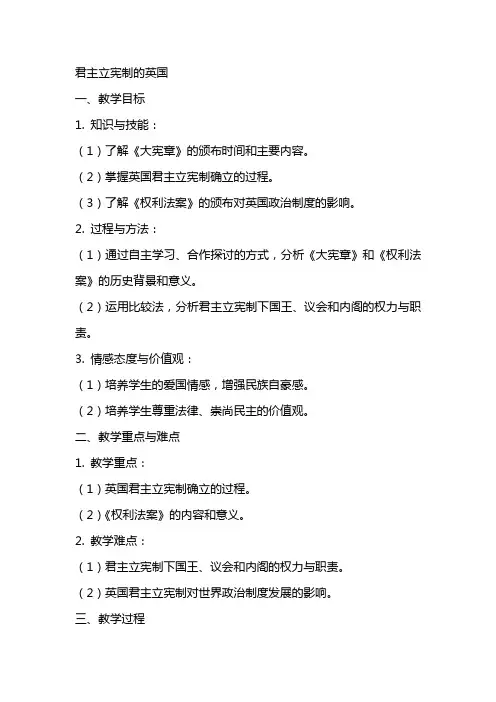 君主立宪制的英国

一、教学目标

1. 知识与技能：

（1）了解《大宪章》的颁布时间和主要内容。

（2）掌握英国君主立宪制确立的过程。

（3）了解《权利法案》的颁布对英国政治制度的影响。

2. 过程与方法：

（1）通过自主学习、合作探讨的方式，分析《大宪章》和《权利法案》的历史背景和意义。

（2）运用比较法，分析君主立宪制下国王、议会和内阁的权力与职责。

3. 情感态度与价值观：

（1）培养学生的爱国情感，增强民族自豪感。

（2）培养学生尊重法律、崇尚民主的价值观。

二、教学重点与难点

1. 教学重点：

（1）英国君主立宪制确立的过程。

（2）《权利法案》的内容和意义。

2. 教学难点：

（1）君主立宪制下国王、议会和内阁的权力与职责。

（2）英国君主立宪制对世界政治制度发展的影响。

三、教学过程